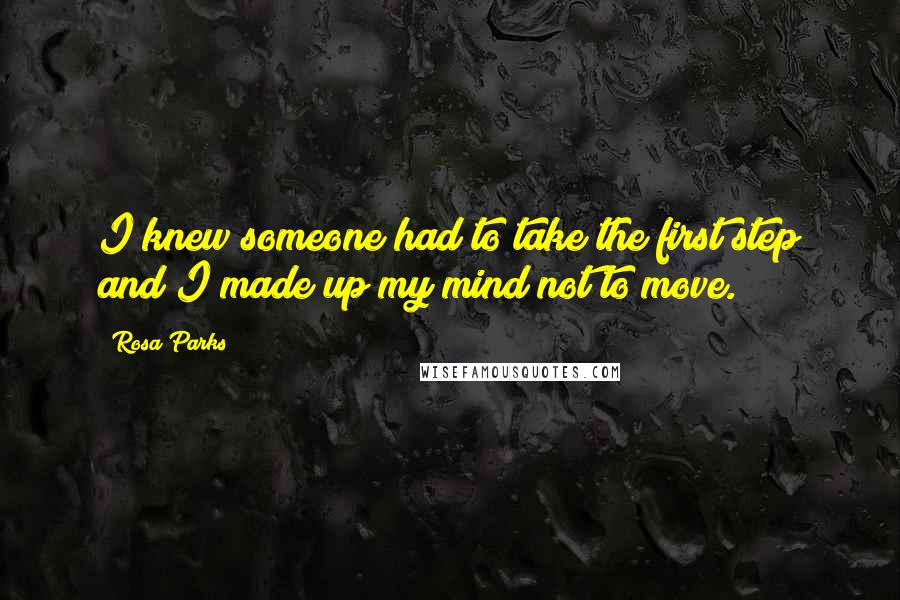 I knew someone had to take the first step and I made up my mind not to move.

Rosa Parks

WISEFAMOUSQUOTES.COM